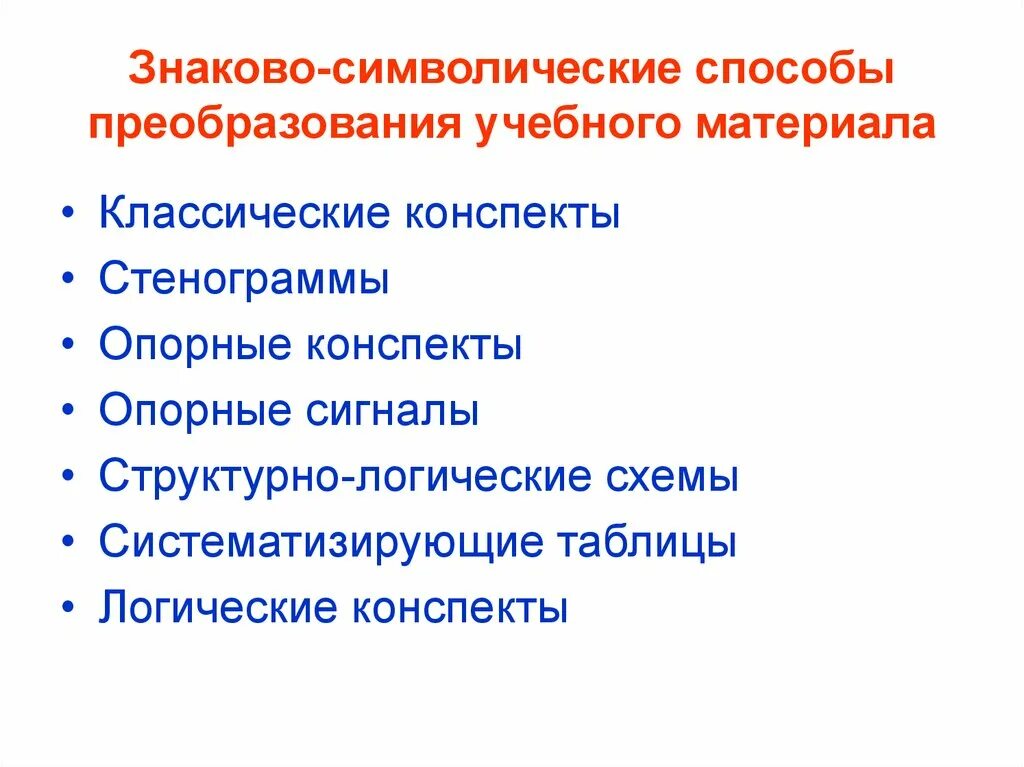 Знаково-символические способы преобразования учебного материала

• Классические конспекты
• Стенограммы
• Опорные конспекты
• Опорные сигналы
• Структурно-логические схемы
• Систематизирующие таблицы
• Логические конспекты